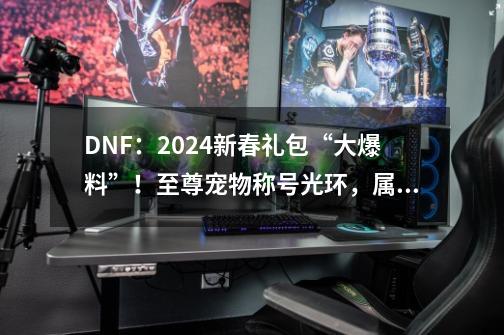 DNF：2024新春礼包“大爆料”！至尊宠物称号光环，属...